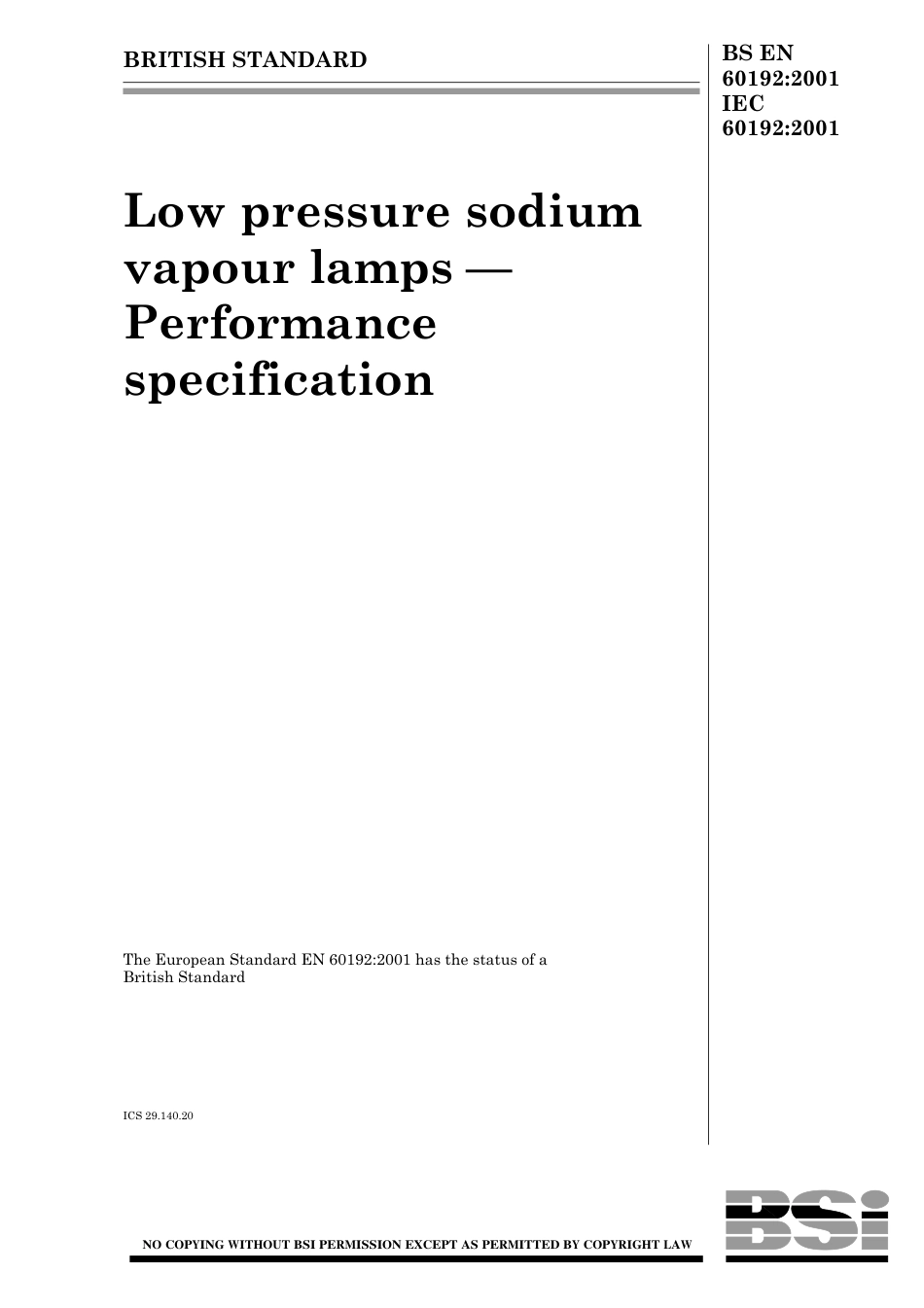 BRITISH STANDARD

BS EN
60192:2001
IEC
60192:2001

Low pressure sodium vapour lamps — Performance specification

The European Standard EN 60192:2001 has the status of a British Standard

ICS 29.140.20

NO COPYING WITHOUT BSI PERMISSION EXCEPT AS PERMITTED BY COPYRIGHT LAW

BSi